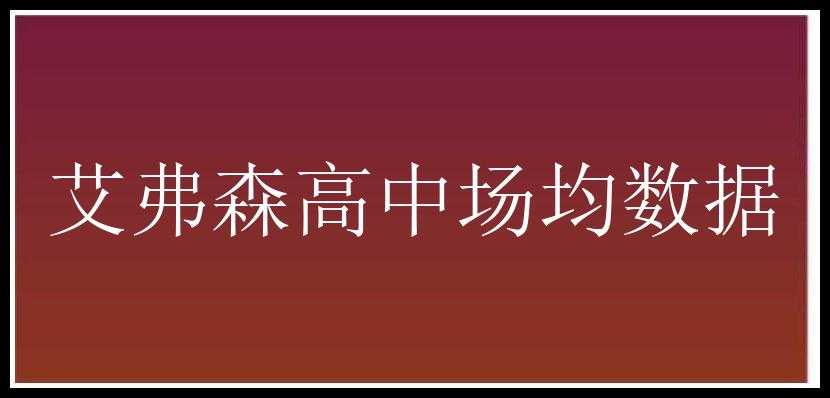 艾弗森高中场均数据